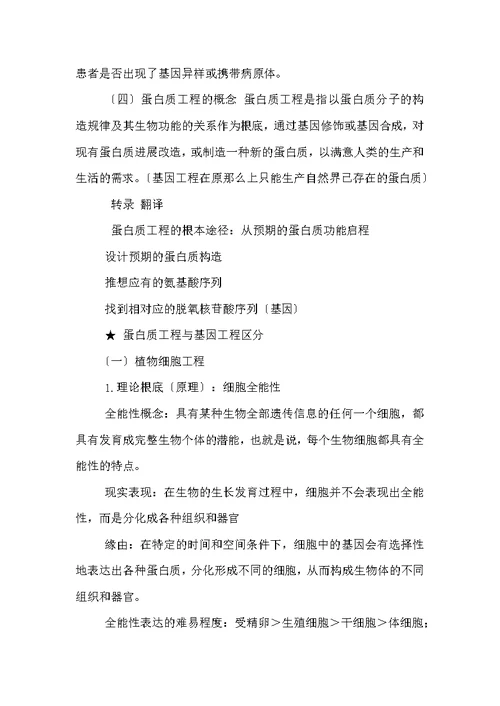 患者是否出现了基因异样或携带病原体。

〔四〕蛋白质工程的概念 蛋白质工程是指以蛋白质分子的构造规律及其生物功能的关系作为根底，通过基因修饰或基因合成，对现有蛋白质进展改造，或制造一种新的蛋白质，以满意人类的生产和生活的需求。〔基因工程在原那么上只能生产自然界已存在的蛋白质〕

转录 翻译

蛋白质工程的根本途径：从预期的蛋白质功能启程

设计预期的蛋白质构造

推想应有的氨基酸序列

找到相对应的脱氧核苷酸序列〔基因〕

★ 蛋白质工程与基因工程区分

〔一〕植物细胞工程

1.理论根底〔原理〕：细胞全能性

全能性概念：具有某种生物全部遗传信息的任何一个细胞，都具有发育成完整生物个体的潜能，也就是说，每个生物细胞都具有全能性的特点。

现实表现：在生物的生长发育过程中，细胞并不会表现出全能性，而是分化成各种组织和器官

缘由：在特定的时间和空间条件下，细胞中的基因会有选择性地表达出各种蛋白质，分化形成不同的细胞，从而构成生物体的不同组织和器官。

全能性表达的难易程度：受精卵＞生殖细胞＞干细胞＞体细胞；